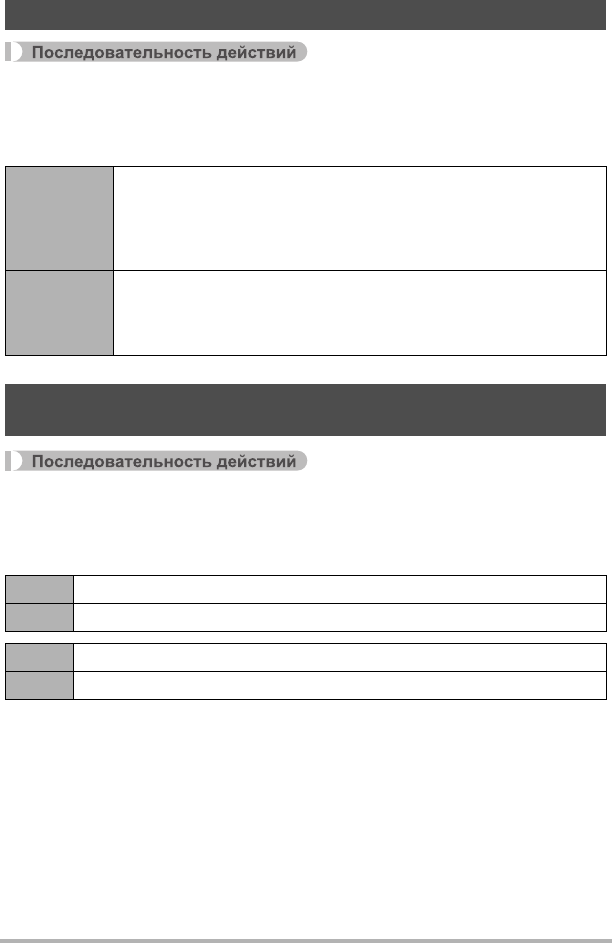 Последовательность действий

Последовательность действий